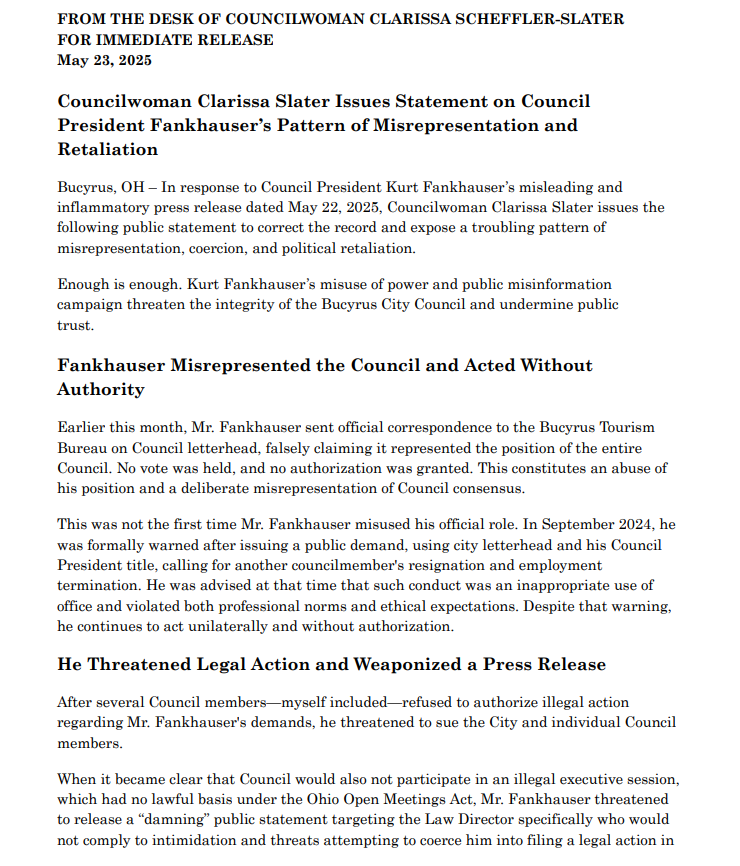 FROM THE DESK OF COUNCILWOMAN CLARISSA SCHEFFLER-SLATER
FOR IMMEDIATE RELEASE
May 23, 2025

Councilwoman Clarissa Slater Issues Statement on Council President Fankhauser's Pattern of Misrepresentation and Retaliation

Bucyrus, OH – In response to Council President Kurt Fankhauser's misleading and inflammatory press release dated May 22, 2025, Councilwoman Clarissa Slater issues the following public statement to correct the record and expose a troubling pattern of misrepresentation, coercion, and political retaliation.

Enough is enough. Kurt Fankhauser's misuse of power and public misinformation campaign threaten the integrity of the Bucyrus City Council and undermine public trust.

Fankhauser Misrepresented the Council and Acted Without Authority

Earlier this month, Mr. Fankhauser sent official correspondence to the Bucyrus Tourism Bureau on Council letterhead, falsely claiming it represented the position of the entire Council. No vote was held, and no authorization was granted. This constitutes an abuse of his position and a deliberate misrepresentation of Council consensus.

This was not the first time Mr. Fankhauser misused his official role. In September 2024, he was formally warned after issuing a public demand, using city letterhead and his Council President title, calling for another councilmember's resignation and employment termination. He was advised at that time that such conduct was an inappropriate use of office and violated both professional norms and ethical expectations. Despite that warning, he continues to act unilaterally and without authorization.

He Threatened Legal Action and Weaponized a Press Release

After several Council members—myself included—refused to authorize illegal action regarding Mr. Fankhauser's demands, he threatened to sue the City and individual Council members.

When it became clear that Council would also not participate in an illegal executive session, which had no lawful basis under the Ohio Open Meetings Act, Mr. Fankhauser threatened to release a "damning" public statement targeting the Law Director specifically who would not comply to intimidation and threats attempting to coerce him into filing a legal action in